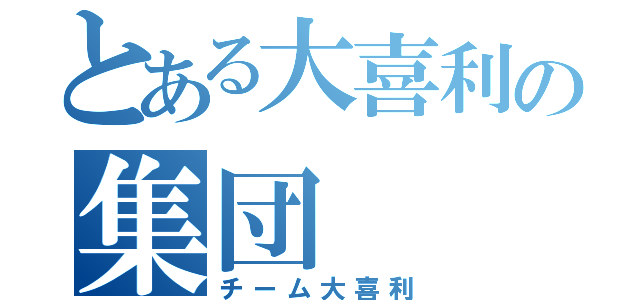 とある大喜利の
集団
チーム大喜利